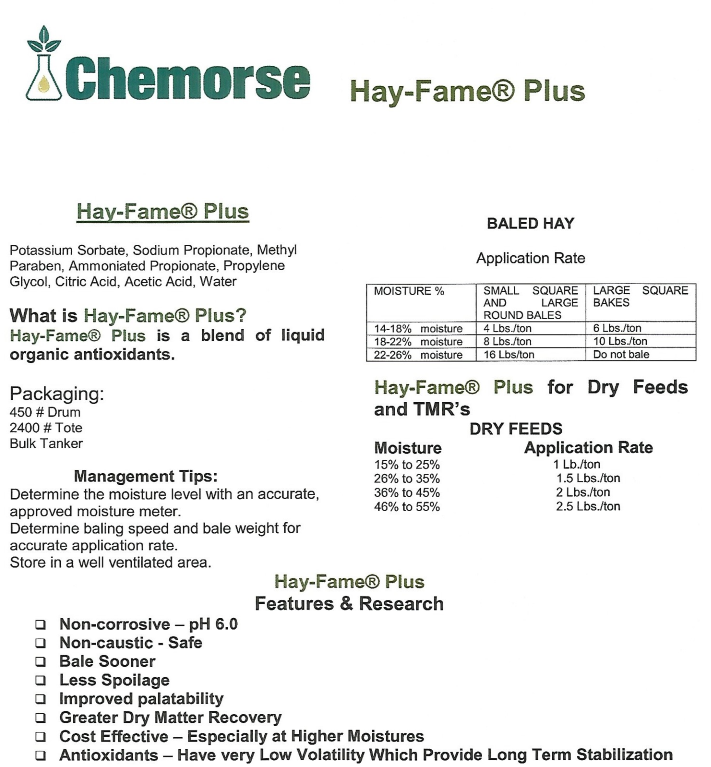 Chemorse

Hay-Fame® Plus

Hay-Fame® Plus

Potassium Sorbate, Sodium Propionate, Methyl Paraben, Ammoniated Propionate, Propylene Glycol, Citric Acid, Acetic Acid, Water

What is Hay-Fame® Plus?
Hay-Fame® Plus is a blend of liquid organic antioxidants.

Packaging:
450 # Drum
2400 # Tote
Bulk Tanker

Management Tips:
Determine the moisture level with an accurate, approved moisture meter.
Determine baling speed and bale weight for accurate application rate.
Store in a well ventilated area.

BALED HAY

Application Rate

| MOISTURE % | SMALL SQUARE AND LARGE ROUND BALES | LARGE SQUARE BAKES |
|---|---|---|
| 14-18% moisture | 4 Lbs./ton | 6 Lbs./ton |
| 18-22% moisture | 8 Lbs./ton | 10 Lbs./ton |
| 22-26% moisture | 16 Lbs/ton | Do not bale |

Hay-Fame® Plus for Dry Feeds and TMR's

DRY FEEDS

| Moisture | Application Rate |
|---|---|
| 15% to 25% | 1 Lb./ton |
| 26% to 35% | 1.5 Lbs./ton |
| 36% to 45% | 2 Lbs./ton |
| 46% to 55% | 2.5 Lbs./ton |

Hay-Fame® Plus
Features & Research

❑ Non-corrosive – pH 6.0
❑ Non-caustic - Safe
❑ Bale Sooner
❑ Less Spoilage
❑ Improved palatability
❑ Greater Dry Matter Recovery
❑ Cost Effective – Especially at Higher Moistures
❑ Antioxidants – Have very Low Volatility Which Provide Long Term Stabilization